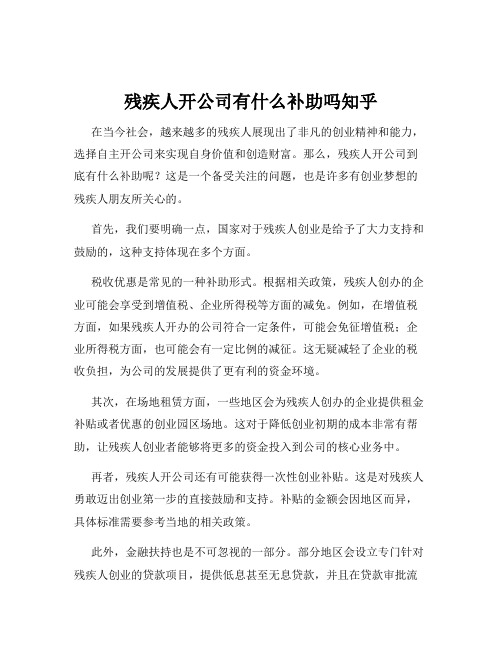 残疾人开公司有什么补助吗知乎

在当今社会，越来越多的残疾人展现出了非凡的创业精神和能力，选择自主开公司来实现自身价值和创造财富。那么，残疾人开公司到底有什么补助呢？这是一个备受关注的问题，也是许多有创业梦想的残疾人朋友所关心的。

首先，我们要明确一点，国家对于残疾人创业是给予了大力支持和鼓励的，这种支持体现在多个方面。

税收优惠是常见的一种补助形式。根据相关政策，残疾人创办的企业可能会享受到增值税、企业所得税等方面的减免。例如，在增值税方面，如果残疾人开办的公司符合一定条件，可能会免征增值税；企业所得税方面，也可能会有一定比例的减征。这无疑减轻了企业的税收负担，为公司的发展提供了更有利的资金环境。

其次，在场地租赁方面，一些地区会为残疾人创办的企业提供租金补贴或者优惠的创业园区场地。这对于降低创业初期的成本非常有帮助，让残疾人创业者能够将更多的资金投入到公司的核心业务中。

再者，残疾人开公司还有可能获得一次性创业补贴。这是对残疾人勇敢迈出创业第一步的直接鼓励和支持。补贴的金额会因地区而异，具体标准需要参考当地的相关政策。

此外，金融扶持也是不可忽视的一部分。部分地区会设立专门针对残疾人创业的贷款项目，提供低息甚至无息贷款，并且在贷款审批流